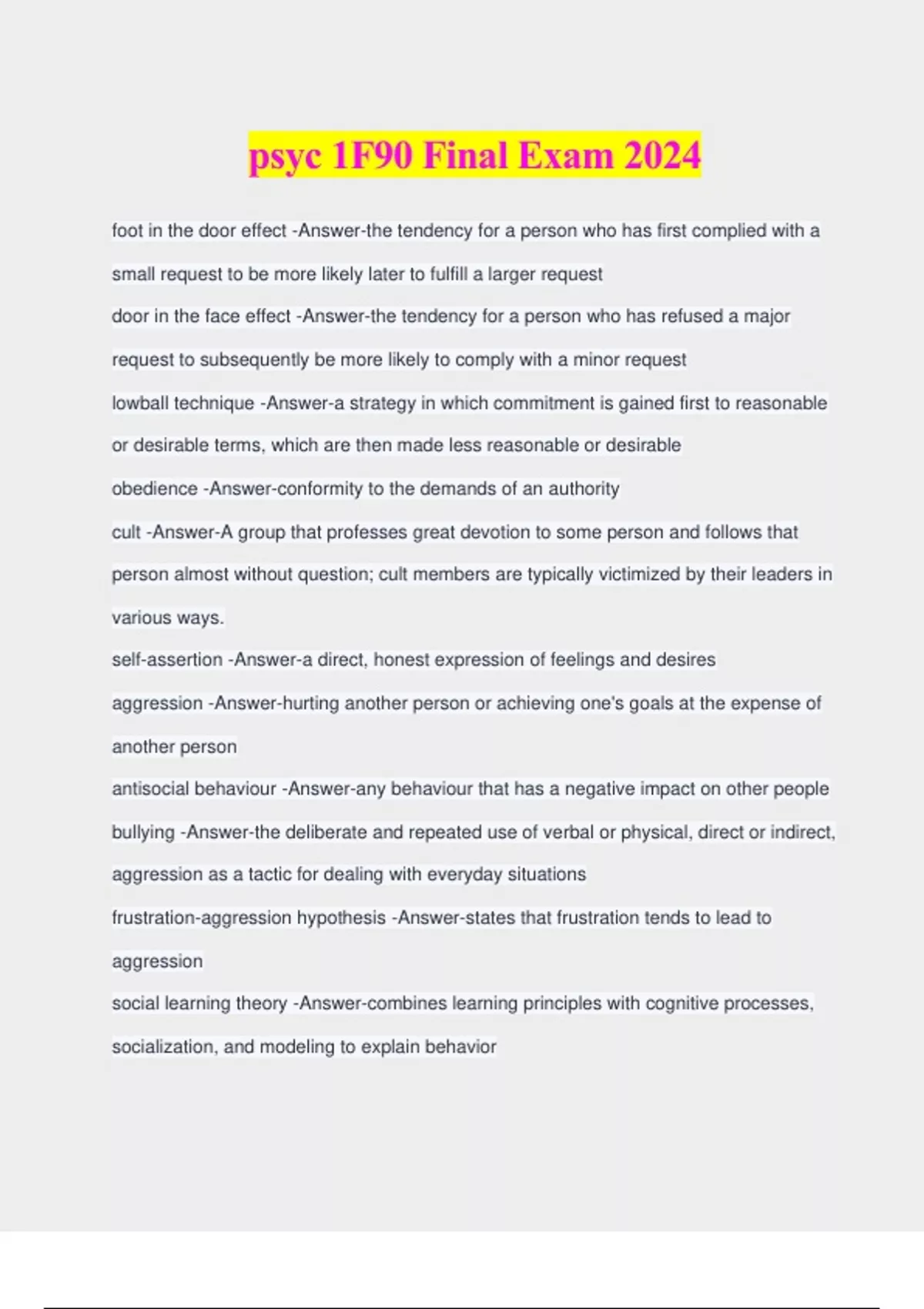 psyc 1F90 Final Exam 2024

foot in the door effect -Answer-the tendency for a person who has first complied with a small request to be more likely later to fulfill a larger request

door in the face effect -Answer-the tendency for a person who has refused a major request to subsequently be more likely to comply with a minor request

lowball technique -Answer-a strategy in which commitment is gained first to reasonable or desirable terms, which are then made less reasonable or desirable

obedience -Answer-conformity to the demands of an authority

cult -Answer-A group that professes great devotion to some person and follows that person almost without question; cult members are typically victimized by their leaders in various ways.

self-assertion -Answer-a direct, honest expression of feelings and desires

aggression -Answer-hurting another person or achieving one's goals at the expense of another person

antisocial behaviour -Answer-any behaviour that has a negative impact on other people

bullying -Answer-the deliberate and repeated use of verbal or physical, direct or indirect, aggression as a tactic for dealing with everyday situations

frustration-aggression hypothesis -Answer-states that frustration tends to lead to aggression

social learning theory -Answer-combines learning principles with cognitive processes, socialization, and modeling to explain behavior